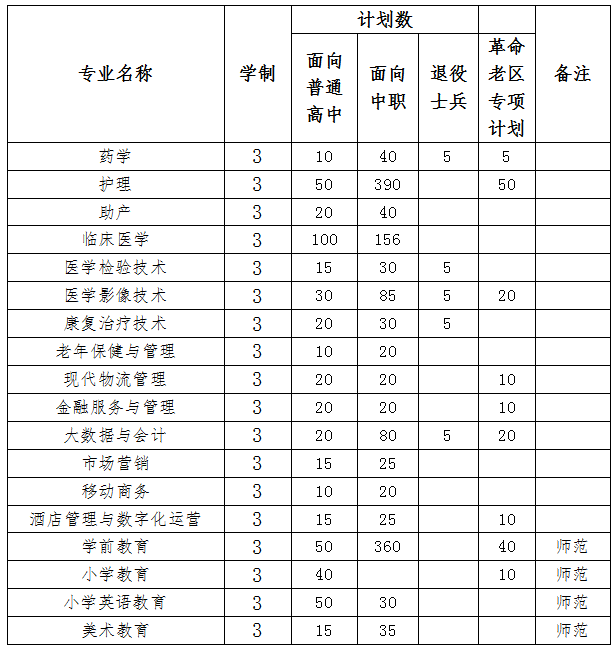 | 专业名称 | 学制 | 计划数 面向普通高中 | 计划数 面向中职 | 计划数 退役士兵 | 革命老区专项计划 | 备注 |
|---|---|---|---|---|---|---|
| 药学 | 3 | 10 | 40 | 5 | 5 | |
| 护理 | 3 | 50 | 390 | | 50 | |
| 助产 | 3 | 20 | 40 | | | |
| 临床医学 | 3 | 100 | 156 | | | |
| 医学检验技术 | 3 | 15 | 30 | 5 | | |
| 医学影像技术 | 3 | 30 | 85 | 5 | 20 | |
| 康复治疗技术 | 3 | 20 | 30 | 5 | | |
| 老年保健与管理 | 3 | 10 | 20 | | | |
| 现代物流管理 | 3 | 20 | 20 | | 10 | |
| 金融服务与管理 | 3 | 20 | 20 | | 10 | |
| 大数据与会计 | 3 | 20 | 80 | 5 | 20 | |
| 市场营销 | 3 | 15 | 25 | | | |
| 移动商务 | 3 | 10 | 20 | | | |
| 酒店管理与数字化运营 | 3 | 15 | 25 | | 10 | |
| 学前教育 | 3 | 50 | 360 | | 40 | 师范 |
| 小学教育 | 3 | 40 | | | 10 | 师范 |
| 小学英语教育 | 3 | 50 | 30 | | | 师范 |
| 美术教育 | 3 | 15 | 35 | | | 师范 |